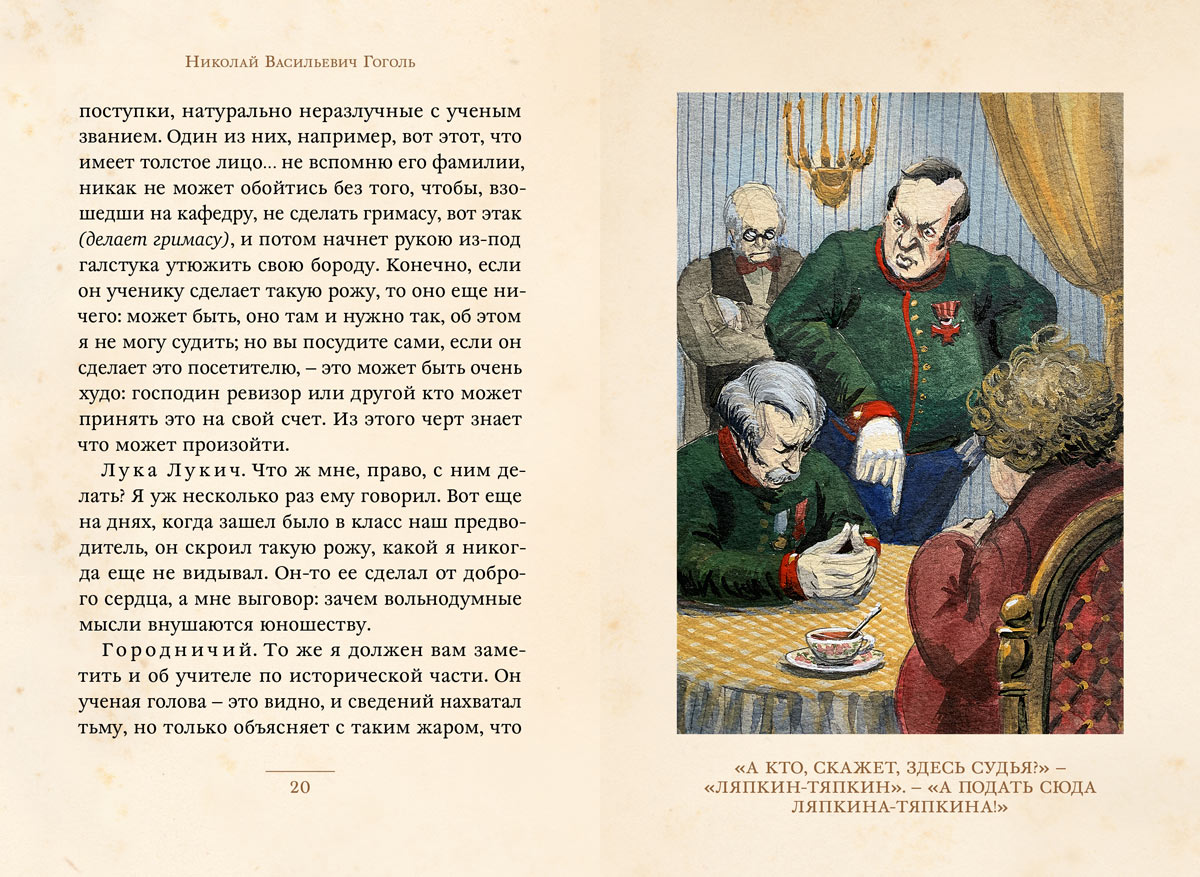 Николай Васильевич Гоголь

поступки, натурально неразлучные с ученым званием. Один из них, например, вот этот, что имеет толстое лицо… не вспомню его фамилии, никак не может обойтись без того, чтобы, взошедши на кафедру, не сделать гримасу, вот этак (делает гримасу), и потом начнет рукою из-под галстука утюжить свою бороду. Конечно, если он ученику сделает такую рожу, то оно еще ничего: может быть, оно там и нужно так, об этом я не могу судить; но вы посудите сами, если он сделает это посетителю, – это может быть очень худо: господин ревизор или другой кто может принять это на свой счет. Из этого черт знает что может произойти.

Лука Лукич. Что ж мне, право, с ним делать? Я уж несколько раз ему говорил. Вот еще на днях, когда зашел было в класс наш предводитель, он скроил такую рожу, какой я никогда еще не видывал. Он-то ее сделал от доброго сердца, а мне выговор: зачем вольнодумные мысли внушаются юношеству.

Городничий. То же я должен вам заметить и об учителе по исторической части. Он ученая голова – это видно, и сведений нахватал тьму, но только объясняет с таким жаром, что

20

«А КТО, СКАЖЕТ, ЗДЕСЬ СУДЬЯ?» – «ЛЯПКИН-ТЯПКИН». – «А ПОДАТЬ СЮДА ЛЯПКИНА-ТЯПКИНА!»